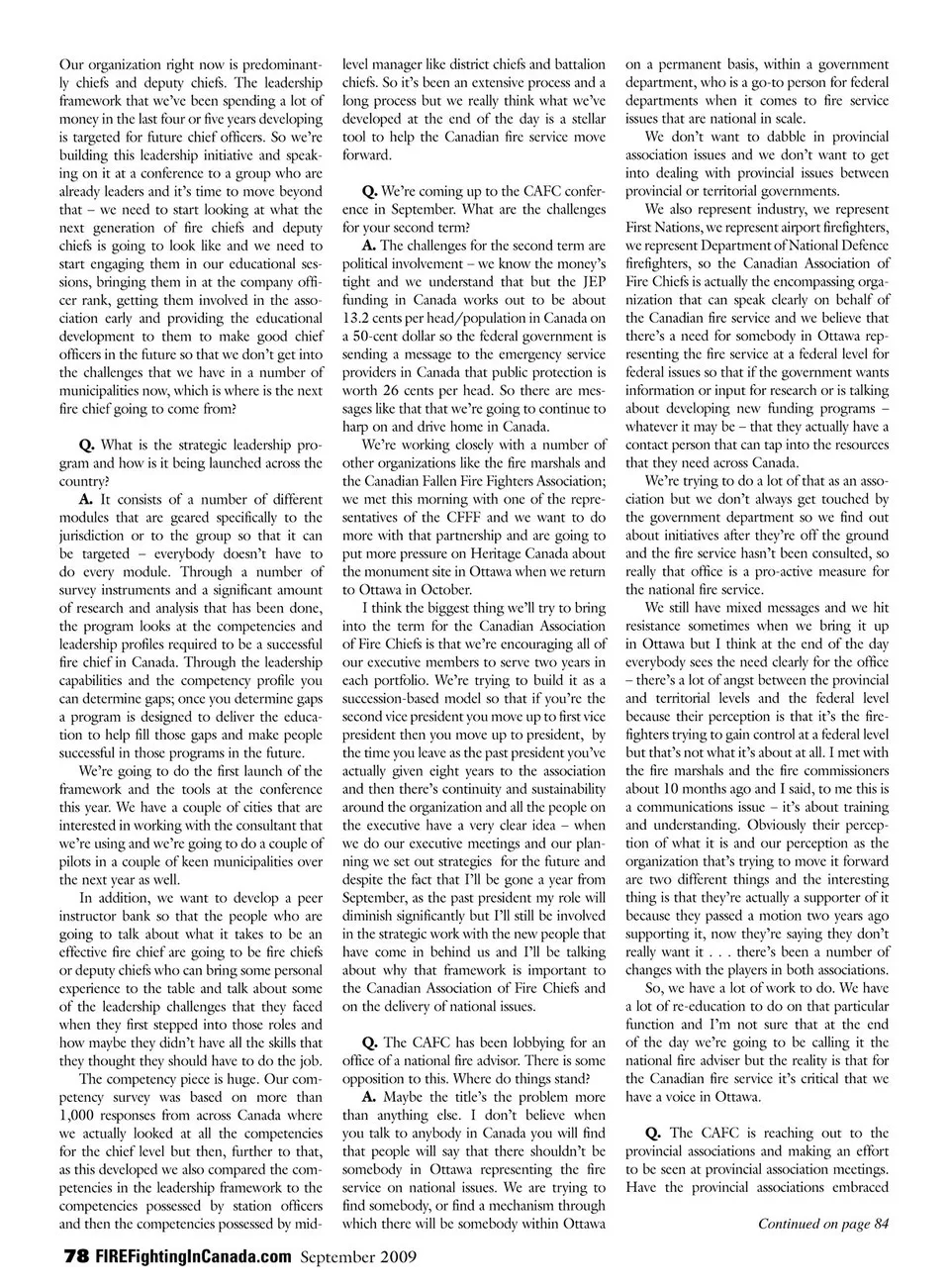 Our organization right now is predominantly chiefs and deputy chiefs. The leadership framework that we've been spending a lot of money in the last four or five years developing is targeted for future chief officers. So we're building this leadership initiative and speaking on it at a conference to a group who are already leaders and it's time to move beyond that – we need to start looking at what the next generation of fire chiefs and deputy chiefs is going to look like and we need to start engaging them in our educational sessions, bringing them in at the company officer rank, getting them involved in the association early and providing the educational development to them to make good chief officers in the future so that we don't get into the challenges that we have in a number of municipalities now, which is where is the next fire chief going to come from?

Q. What is the strategic leadership program and how is it being launched across the country?

A. It consists of a number of different modules that are geared specifically to the jurisdiction or to the group so that it can be targeted – everybody doesn't have to do every module. Through a number of survey instruments and a significant amount of research and analysis that has been done, the program looks at the competencies and leadership profiles required to be a successful fire chief in Canada. Through the leadership capabilities and the competency profile you can determine gaps; once you determine gaps a program is designed to deliver the education to help fill those gaps and make people successful in those programs in the future.

We're going to do the first launch of the framework and the tools at the conference this year. We have a couple of cities that are interested in working with the consultant that we're using and we're going to do a couple of pilots in a couple of keen municipalities over the next year as well.

In addition, we want to develop a peer instructor bank so that the people who are going to talk about what it takes to be an effective fire chief are going to be fire chiefs or deputy chiefs who can bring some personal experience to the table and talk about some of the leadership challenges that they faced when they first stepped into those roles and how maybe they didn't have all the skills that they thought they should have to do the job.

The competency piece is huge. Our competency survey was based on more than 1,000 responses from across Canada where we actually looked at all the competencies for the chief level but then, further to that, as this developed we also compared the competencies in the leadership framework to the competencies possessed by station officers and then the competencies possessed by mid-level manager like district chiefs and battalion chiefs. So it's been an extensive process and a long process but we really think what we've developed at the end of the day is a stellar tool to help the Canadian fire service move forward.

Q. We're coming up to the CAFC conference in September. What are the challenges for your second term?

A. The challenges for the second term are political involvement – we know the money's tight and we understand that but the JEP funding in Canada works out to be about 13.2 cents per head/population in Canada on a 50-cent dollar so the federal government is sending a message to the emergency service providers in Canada that public protection is worth 26 cents per head. So there are messages like that that we're going to continue to harp on and drive home in Canada.

We're working closely with a number of other organizations like the fire marshals and the Canadian Fallen Fire Fighters Association; we met this morning with one of the representatives of the CFFF and we want to do more with that partnership and are going to put more pressure on Heritage Canada about the monument site in Ottawa when we return to Ottawa in October.

I think the biggest thing we'll try to bring into the term for the Canadian Association of Fire Chiefs is that we're encouraging all of our executive members to serve two years in each portfolio. We're trying to build it as a succession-based model so that if you're the second vice president you move up to first vice president then you move up to president, by the time you leave as the past president you've actually given eight years to the association and then there's continuity and sustainability around the organization and all the people on the executive have a very clear idea – when we do our executive meetings and our planning we set out strategies for the future and despite the fact that I'll be gone a year from September, as the past president my role will diminish significantly but I'll still be involved in the strategic work with the new people that have come in behind us and I'll be talking about why that framework is important to the Canadian Association of Fire Chiefs and on the delivery of national issues.

Q. The CAFC has been lobbying for an office of a national fire advisor. There is some opposition to this. Where do things stand?

A. Maybe the title's the problem more than anything else. I don't believe when you talk to anybody in Canada you will find that people will say that there shouldn't be somebody in Ottawa representing the fire service on national issues. We are trying to find somebody, or find a mechanism through which there will be somebody within Ottawa on a permanent basis, within a government department, who is a go-to person for federal departments when it comes to fire service issues that are national in scale.

We don't want to dabble in provincial association issues and we don't want to get into dealing with provincial issues between provincial or territorial governments.

We also represent industry, we represent First Nations, we represent airport firefighters, we represent Department of National Defence firefighters, so the Canadian Association of Fire Chiefs is actually the encompassing organization that can speak clearly on behalf of the Canadian fire service and we believe that there's a need for somebody in Ottawa representing the fire service at a federal level for federal issues so that if the government wants information or input for research or is talking about developing new funding programs – whatever it may be – that they actually have a contact person that can tap into the resources that they need across Canada.

We're trying to do a lot of that as an association but we don't always get touched by the government department so we find out about initiatives after they're off the ground and the fire service hasn't been consulted, so really that office is a pro-active measure for the national fire service.

We still have mixed messages and we hit resistance sometimes when we bring it up in Ottawa but I think at the end of the day everybody sees the need clearly for the office – there's a lot of angst between the provincial and territorial levels and the federal level because their perception is that it's the firefighters trying to gain control at a federal level but that's not what it's about at all. I met with the fire marshals and the fire commissioners about 10 months ago and I said, to me this is a communications issue – it's about training and understanding. Obviously their perception of what it is and our perception as the organization that's trying to move it forward are two different things and the interesting thing is that they're actually a supporter of it because they passed a motion two years ago supporting it, now they're saying they don't really want it . . . there's been a number of changes with the players in both associations.

So, we have a lot of work to do. We have a lot of re-education to do on that particular function and I'm not sure that at the end of the day we're going to be calling it the national fire adviser but the reality is that for the Canadian fire service it's critical that we have a voice in Ottawa.

Q. The CAFC is reaching out to the provincial associations and making an effort to be seen at provincial association meetings. Have the provincial associations embraced

Continued on page 84

78 FIREFightingInCanada.com September 2009